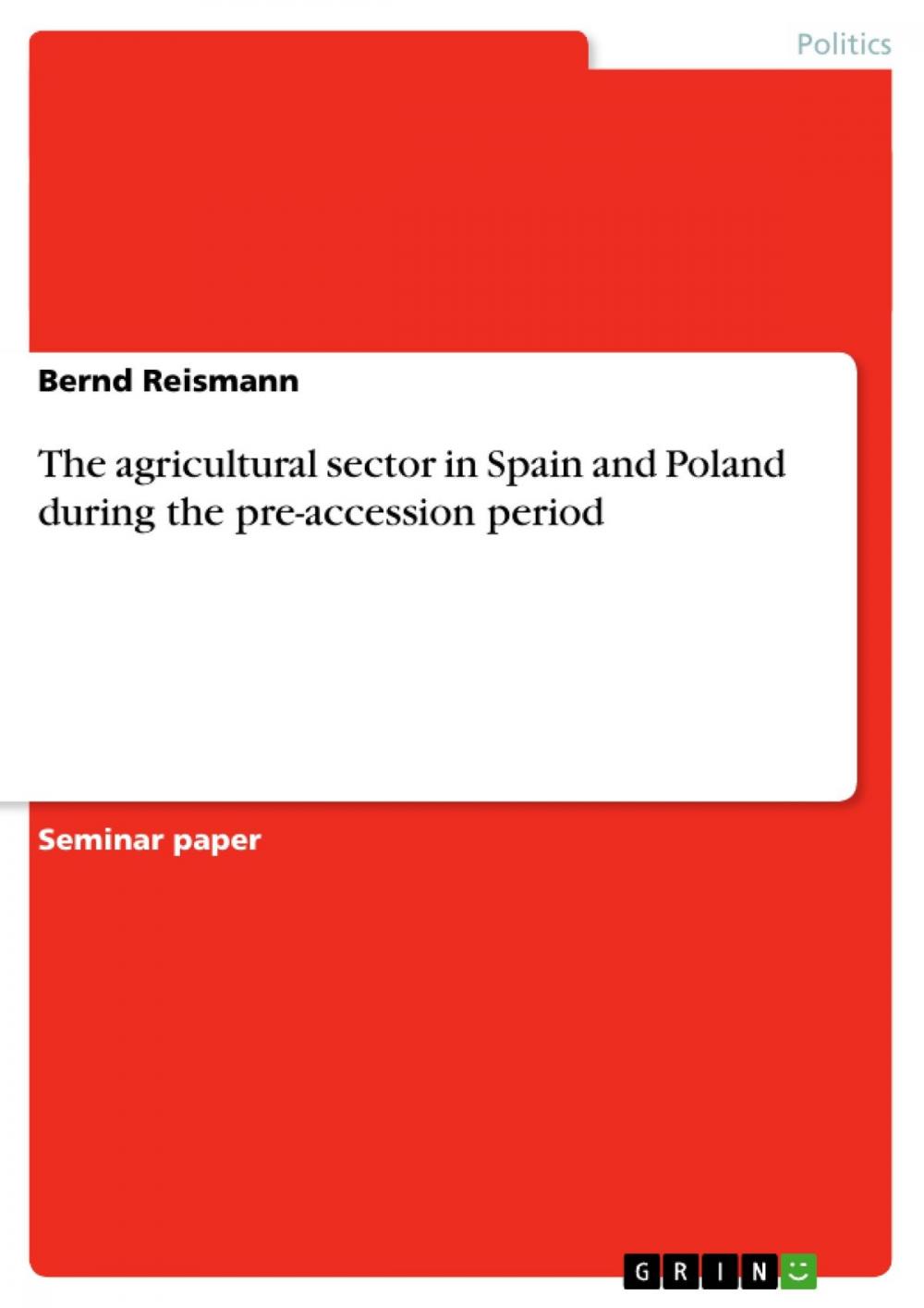 Politics

Bernd Reismann

The agricultural sector in Spain and Poland during the pre-accession period

Seminar paper

GRIN